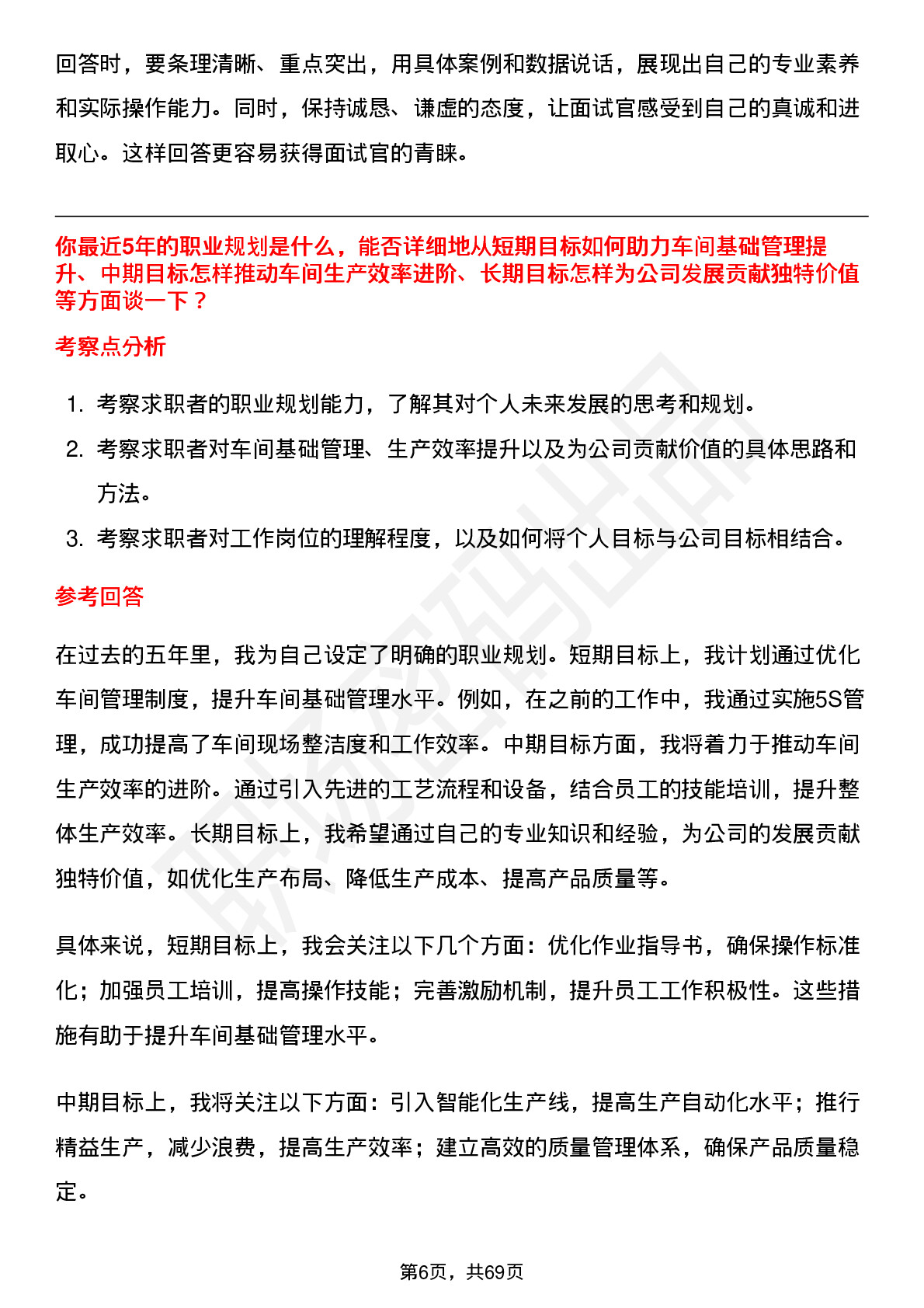 回答时，要条理清晰、重点突出，用具体案例和数据说话，展现出自己的专业素养和实际操作能力。同时，保持诚恳、谦虚的态度，让面试官感受到自己的真诚和进取心。这样回答更容易获得面试官的青睐。

你最近5年的职业规划是什么，能否详细地从短期目标如何助力车间基础管理提升、中期目标怎样推动车间生产效率进阶、长期目标怎样为公司发展贡献独特价值等方面谈一下？

考察点分析

1. 考察求职者的职业规划能力，了解其对个人未来发展的思考和规划。
2. 考察求职者对车间基础管理、生产效率提升以及为公司贡献价值的具体思路和方法。
3. 考察求职者对工作岗位的理解程度，以及如何将个人目标与公司目标相结合。

参考回答

在过去的五年里，我为自己设定了明确的职业规划。短期目标上，我计划通过优化车间管理制度，提升车间基础管理水平。例如，在之前的工作中，我通过实施5S管理，成功提高了车间现场整洁度和工作效率。中期目标方面，我将着力于推动车间生产效率的进阶。通过引入先进的工艺流程和设备，结合员工的技能培训，提升整体生产效率。长期目标上，我希望通过自己的专业知识和经验，为公司的发展贡献独特价值，如优化生产布局、降低生产成本、提高产品质量等。

具体来说，短期目标上，我会关注以下几个方面：优化作业指导书，确保操作标准化；加强员工培训，提高操作技能；完善激励机制，提升员工工作积极性。这些措施有助于提升车间基础管理水平。

中期目标上，我将关注以下方面：引入智能化生产线，提高生产自动化水平；推行精益生产，减少浪费，提高生产效率；建立高效的质量管理体系，确保产品质量稳定。

第6页，共69页